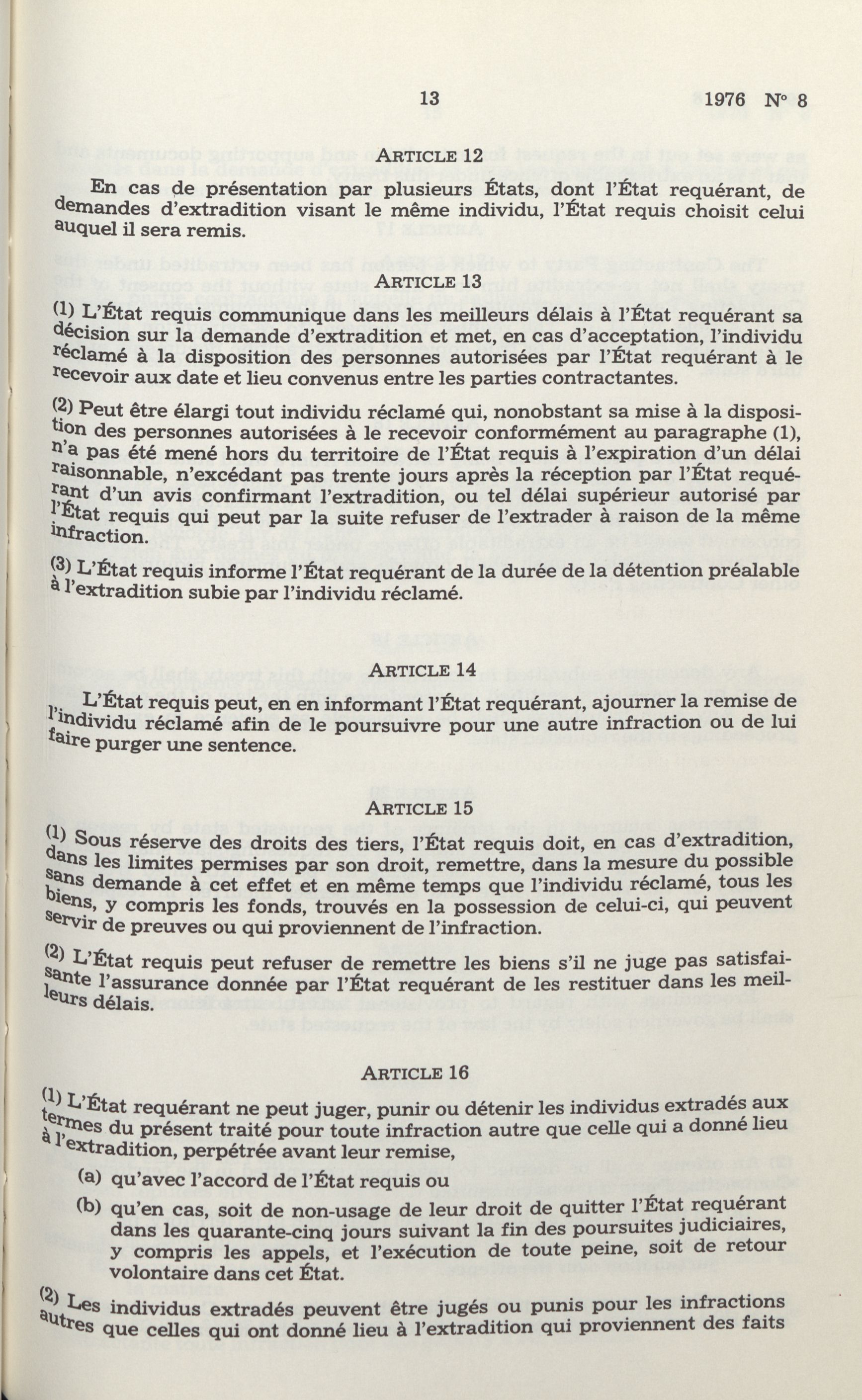 13 1976 N° 8

ARTICLE 12

En cas de présentation par plusieurs États, dont l'État requérant, de demandes d'extradition visant le même individu, l'État requis choisit celui auquel il sera remis.

ARTICLE 13

(1) L'État requis communique dans les meilleurs délais à l'État requérant sa décision sur la demande d'extradition et met, en cas d'acceptation, l'individu réclamé à la disposition des personnes autorisées par l'État requérant à le recevoir aux date et lieu convenus entre les parties contractantes.

(2) Peut être élargi tout individu réclamé qui, nonobstant sa mise à la disposition des personnes autorisées à le recevoir conformément au paragraphe (1), n'a pas été mené hors du territoire de l'État requis à l'expiration d'un délai raisonnable, n'excédant pas trente jours après la réception par l'État requérant d'un avis confirmant l'extradition, ou tel délai supérieur autorisé par l'État requis qui peut par la suite refuser de l'extrader à raison de la même infraction.

(3) L'État requis informe l'État requérant de la durée de la détention préalable à l'extradition subie par l'individu réclamé.

ARTICLE 14

L'État requis peut, en en informant l'État requérant, ajourner la remise de l'individu réclamé afin de le poursuivre pour une autre infraction ou de lui faire purger une sentence.

ARTICLE 15

(1) Sous réserve des droits des tiers, l'État requis doit, en cas d'extradition, dans les limites permises par son droit, remettre, dans la mesure du possible sans demande à cet effet et en même temps que l'individu réclamé, tous les biens, y compris les fonds, trouvés en la possession de celui-ci, qui peuvent servir de preuves ou qui proviennent de l'infraction.

(2) L'État requis peut refuser de remettre les biens s'il ne juge pas satisfaisante l'assurance donnée par l'État requérant de les restituer dans les meilleurs délais.

ARTICLE 16

(1) L'État requérant ne peut juger, punir ou détenir les individus extradés aux termes du présent traité pour toute infraction autre que celle qui a donné lieu à l'extradition, perpétrée avant leur remise,

(a) qu'avec l'accord de l'État requis ou

(b) qu'en cas, soit de non-usage de leur droit de quitter l'État requérant dans les quarante-cinq jours suivant la fin des poursuites judiciaires, y compris les appels, et l'exécution de toute peine, soit de retour volontaire dans cet État.

(2) Les individus extradés peuvent être jugés ou punis pour les infractions autres que celles qui ont donné lieu à l'extradition qui proviennent des faits